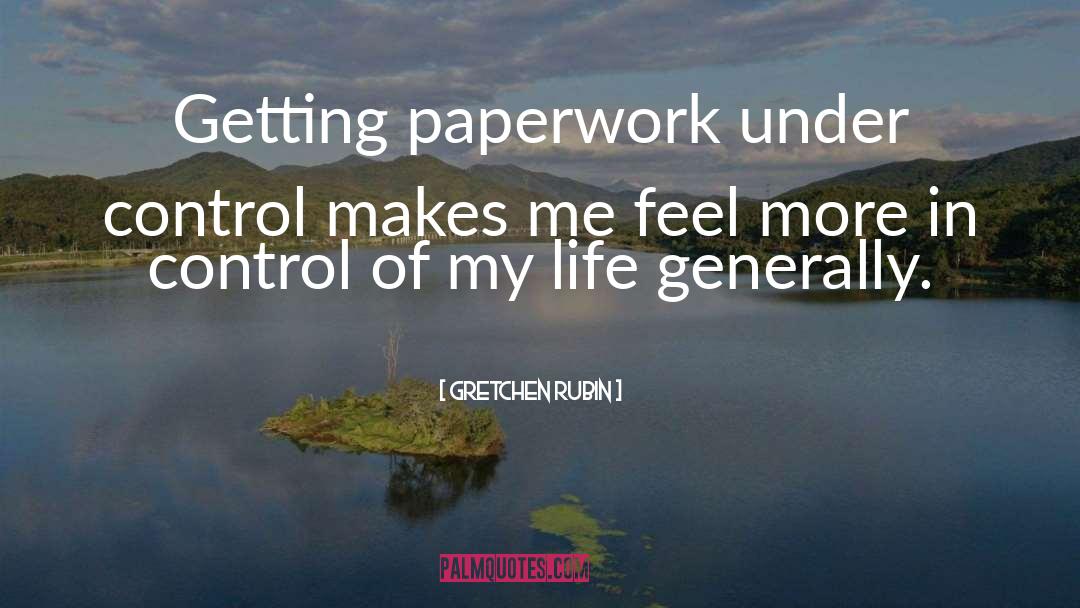 Getting paperwork under control makes me feel more in control of my life generally.

[ GRETCHEN RUBIN ]

PALMQUOTES.COM